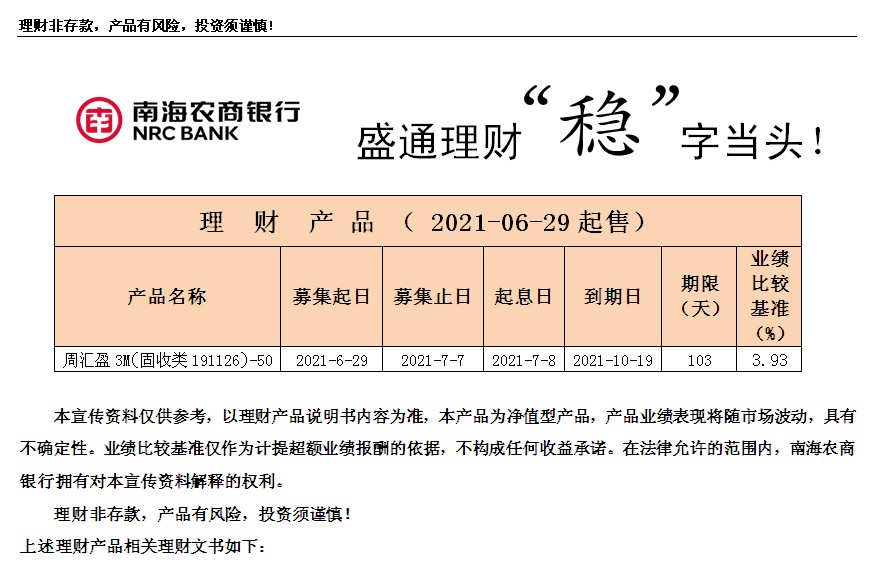 理财非存款，产品有风险，投资须谨慎！

南海农商银行
NRC BANK

盛通理财“稳”字当头！

理 财 产 品 （ 2021-06-29 起售）

| 产品名称 | 募集起日 | 募集止日 | 起息日 | 到期日 | 期限（天） | 业绩比较基准（%） |
|---|---|---|---|---|---|---|
| 周汇盈 3M(固收类 191126)-50 | 2021-6-29 | 2021-7-7 | 2021-7-8 | 2021-10-19 | 103 | 3.93 |

本宣传资料仅供参考，以理财产品说明书内容为准，本产品为净值型产品，产品业绩表现将随市场波动，具有不确定性。业绩比较基准仅作为计提超额业绩报酬的依据，不构成任何收益承诺。在法律允许的范围内，南海农商银行拥有对本宣传资料解释的权利。

理财非存款，产品有风险，投资须谨慎！

上述理财产品相关理财文书如下：